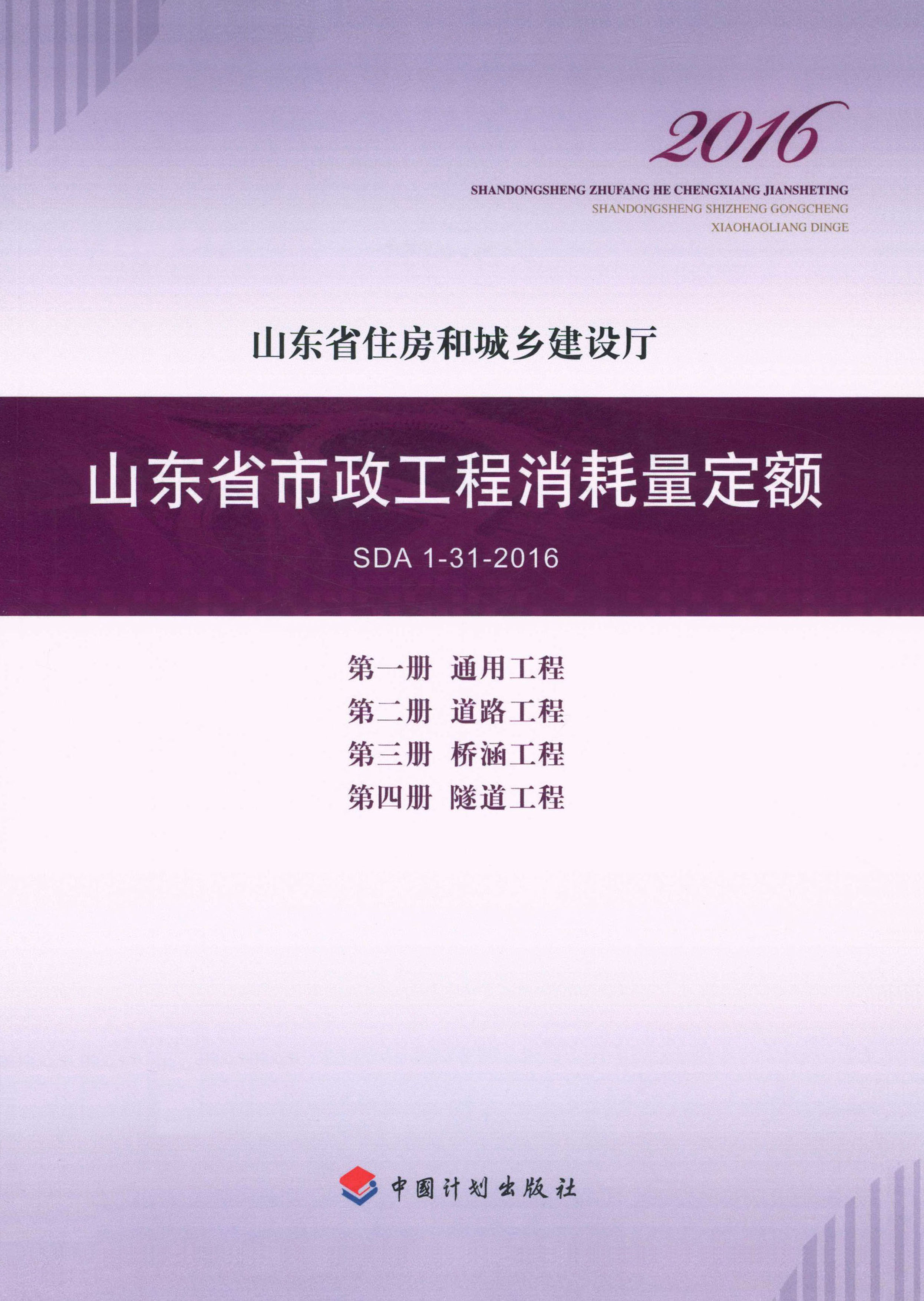 2016

SHANDONGSHENG ZHUFANG HE CHENGXIANG JIANSHETING
SHANDONGSHENG SHIZHENG GONGCHENG
XIAOHAOLIANG DINGE

山东省住房和城乡建设厅

山东省市政工程消耗量定额

SDA 1-31-2016

第一册 通用工程
第二册 道路工程
第三册 桥涵工程
第四册 隧道工程

中国计划出版社